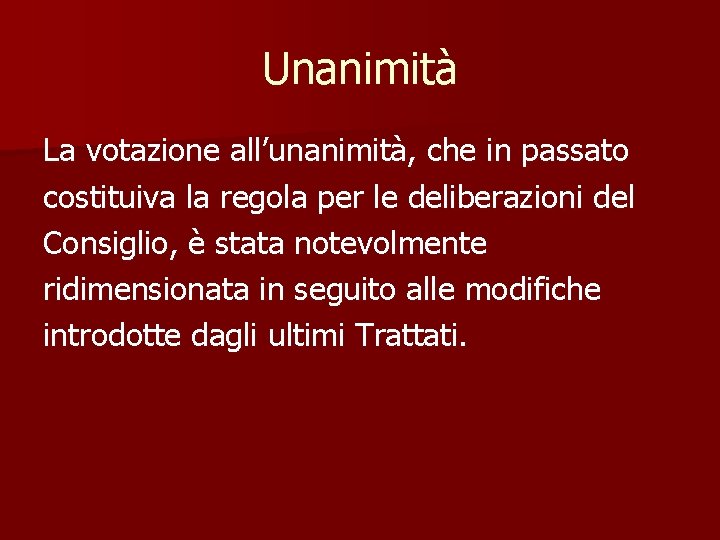 Unanimità

La votazione all'unanimità, che in passato costituiva la regola per le deliberazioni del Consiglio, è stata notevolmente ridimensionata in seguito alle modifiche introdotte dagli ultimi Trattati.